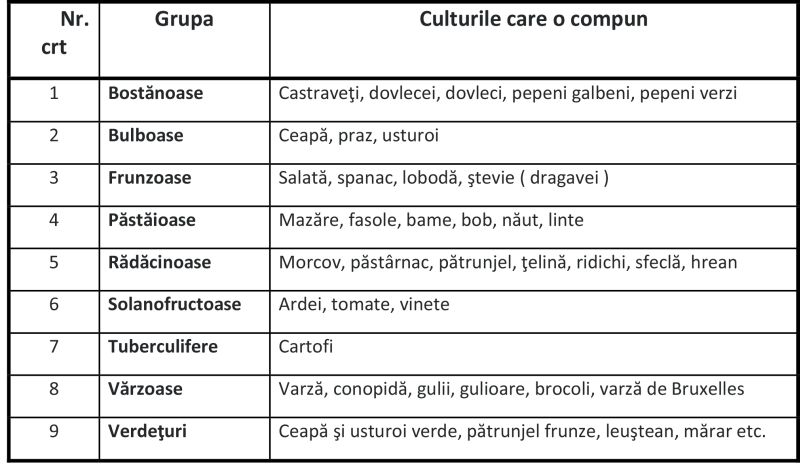 | Nr. crt | Grupa | Culturile care o compun |
|---|---|---|
| 1 | **Bostănoase** | Castraveţi, dovlecei, dovleci, pepeni galbeni, pepeni verzi |
| 2 | **Bulboase** | Ceapă, praz, usturoi |
| 3 | **Frunzoase** | Salată, spanac, lobodă, ştevie ( dragavei ) |
| 4 | **Păstăioase** | Mazăre, fasole, bame, bob, năut, linte |
| 5 | **Rădăcinoase** | Morcov, păstârnac, pătrunjel, ţelină, ridichi, sfeclă, hrean |
| 6 | **Solanofructoase** | Ardei, tomate, vinete |
| 7 | **Tuberculifere** | Cartofi |
| 8 | **Vărzoase** | Varză, conopidă, gulii, gulioare, brocoli, varză de Bruxelles |
| 9 | **Verdeţuri** | Ceapă şi usturoi verde, pătrunjel frunze, leuştean, mărar etc. |